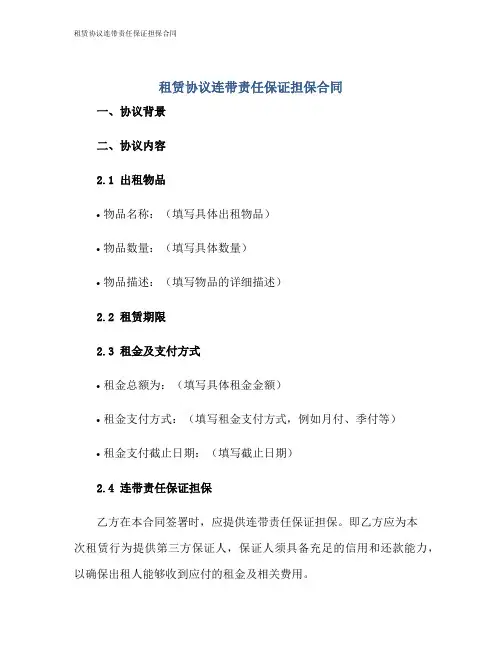 租赁协议连带责任保证担保合同

租赁协议连带责任保证担保合同

一、协议背景

二、协议内容

2.1 出租物品

• 物品名称：（填写具体出租物品）

• 物品数量：（填写具体数量）

• 物品描述：（填写物品的详细描述）

2.2 租赁期限

2.3 租金及支付方式

• 租金总额为：（填写具体租金金额）

• 租金支付方式：（填写租金支付方式，例如月付、季付等）

• 租金支付截止日期：（填写截止日期）

2.4 连带责任保证担保

乙方在本合同签署时，应提供连带责任保证担保。即乙方应为本次租赁行为提供第三方保证人，保证人须具备充足的信用和还款能力，以确保出租人能够收到应付的租金及相关费用。